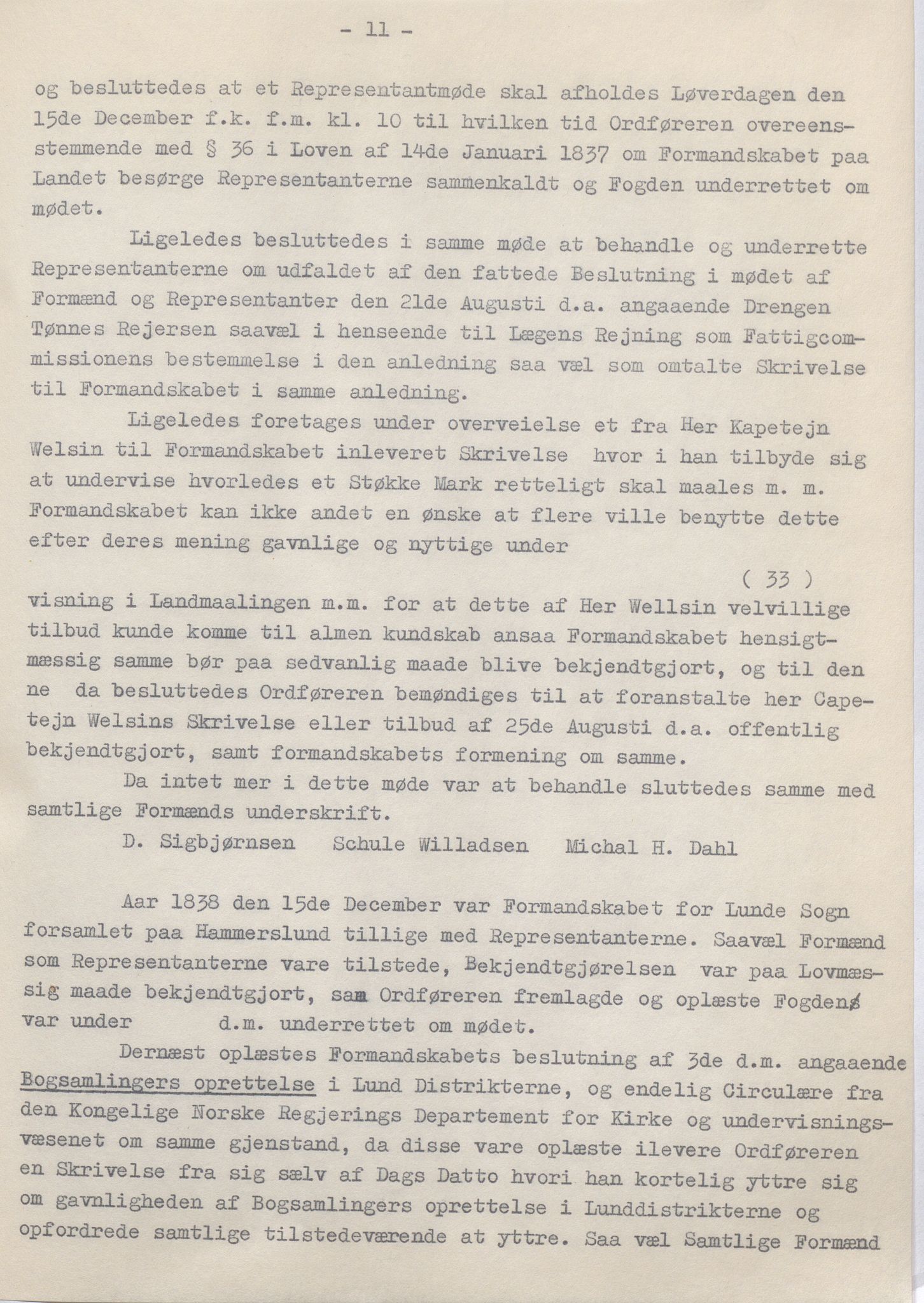 - 11 -

og besluttedes at et Representantmøde skal afholdes Løverdagen den 15de December f.k. f.m. kl. 10 til hvilken tid Ordføreren overeensstemmende med § 36 i Loven af 14de Januari 1837 om Formandskabet paa Landet besørge Representanterne sammenkaldt og Fogden underrettet om mødet.

Ligeledes besluttedes i samme møde at behandle og underrette Representanterne om udfaldet af den fattede Beslutning i mødet af Formænd og Representanter den 21de Augusti d.a. angaaende Drengen Tønnes Rejersen saavæl i henseende til Lægens Rejning som Fattigcommissionens bestemmelse i den anledning saa væl som omtalte Skrivelse til Formandskabet i samme anledning.

Ligeledes foretages under overveielse et fra Her Kapetejn Welsin til Formandskabet inleveret Skrivelse hvor i han tilbyde sig at undervise hvorledes et Støkke Mark retteligt skal maales m. m. Formandskabet kan ikke andet en ønske at flere ville benytte dette efter deres mening gavnlige og nyttige under

( 33 )

visning i Landmaalingen m.m. for at dette af Her Wellsin velvillige tilbud kunde komme til almen kundskab ansaa Formandskabet hensigtmæssig samme bør paa sedvanlig maade blive bekjendtgjort, og til den ne da besluttedes Ordføreren bemøndiges til at foranstalte her Capetejn Welsins Skrivelse eller tilbud af 25de Augusti d.a. offentlig bekjendtgjort, samt formandskabets formening om samme.

Da intet mer i dette møde var at behandle sluttedes samme med samtlige Formænds underskrift.

D. Sigbjørnsen Schule Willadsen Michal H. Dahl

Aar 1838 den 15de December var Formandskabet for Lunde Sogn forsamlet paa Hammerslund tillige med Representanterne. Saavæl Formænd som Representanterne vare tilstede, Bekjendtgjørelsen var paa Lovmæssig maade bekjendtgjort, sam Ordføreren fremlagde og oplæste Fogdens var under d.m. underrettet om mødet.

Dernæst oplæstes Formandskabets beslutning af 3de d.m. angaaende Bogsamlingers oprettelse i Lund Distrikterne, og endelig Circulære fra den Kongelige Norske Regjerings Departement for Kirke og undervisningsvæsenet om samme gjenstand, da disse vare oplæste ilevere Ordføreren en Skrivelse fra sig sælv af Dags Datto hvori han kortelig yttre sig om gavnligheden af Bogsamlingers oprettelse i Lunddistrikterne og opfordrede samtlige tilstedeværende at yttre. Saa væl Samtlige Formænd